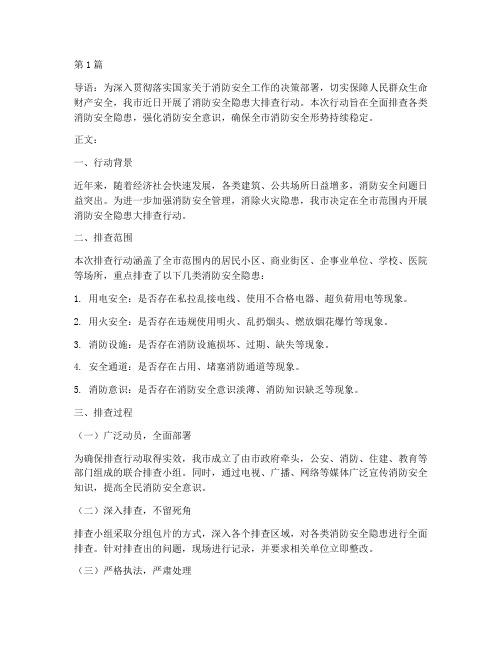 第1篇

导语：为深入贯彻落实国家关于消防安全工作的决策部署，切实保障人民群众生命财产安全，我市近日开展了消防安全隐患大排查行动。本次行动旨在全面排查各类消防安全隐患，强化消防安全意识，确保全市消防安全形势持续稳定。

正文：

一、行动背景

近年来，随着经济社会快速发展，各类建筑、公共场所日益增多，消防安全问题日益突出。为进一步加强消防安全管理，消除火灾隐患，我市决定在全市范围内开展消防安全隐患大排查行动。

二、排查范围

本次排查行动涵盖了全市范围内的居民小区、商业街区、企事业单位、学校、医院等场所，重点排查了以下几类消防安全隐患：

1. 用电安全：是否存在私拉乱接电线、使用不合格电器、超负荷用电等现象。

2. 用火安全：是否存在违规使用明火、乱扔烟头、燃放烟花爆竹等现象。

3. 消防设施：是否存在消防设施损坏、过期、缺失等现象。

4. 安全通道：是否存在占用、堵塞消防通道等现象。

5. 消防意识：是否存在消防安全意识淡薄、消防知识缺乏等现象。

三、排查过程

（一）广泛动员，全面部署

为确保排查行动取得实效，我市成立了由市政府牵头，公安、消防、住建、教育等部门组成的联合排查小组。同时，通过电视、广播、网络等媒体广泛宣传消防安全知识，提高全民消防安全意识。

（二）深入排查，不留死角

排查小组采取分组包片的方式，深入各个排查区域，对各类消防安全隐患进行全面排查。针对排查出的问题，现场进行记录，并要求相关单位立即整改。

（三）严格执法，严肃处理